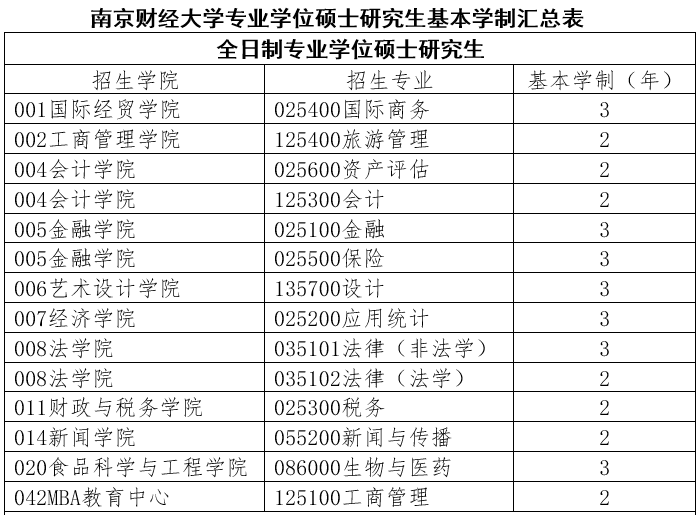 南京财经大学专业学位硕士研究生基本学制汇总表

全日制专业学位硕士研究生

| 招生学院 | 招生专业 | 基本学制（年） |
|---|---|---|
| 001国际经贸学院 | 025400国际商务 | 3 |
| 002工商管理学院 | 125400旅游管理 | 2 |
| 004会计学院 | 025600资产评估 | 2 |
| 004会计学院 | 125300会计 | 2 |
| 005金融学院 | 025100金融 | 3 |
| 005金融学院 | 025500保险 | 3 |
| 006艺术设计学院 | 135700设计 | 3 |
| 007经济学院 | 025200应用统计 | 3 |
| 008法学院 | 035101法律（非法学） | 3 |
| 008法学院 | 035102法律（法学） | 2 |
| 011财政与税务学院 | 025300税务 | 2 |
| 014新闻学院 | 055200新闻与传播 | 2 |
| 020食品科学与工程学院 | 086000生物与医药 | 3 |
| 042MBA教育中心 | 125100工商管理 | 2 |